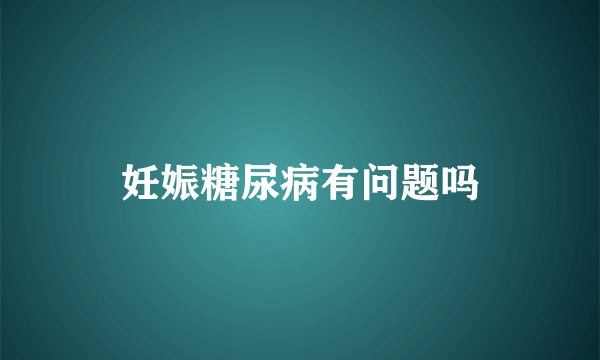 妊娠糖尿病有问题吗